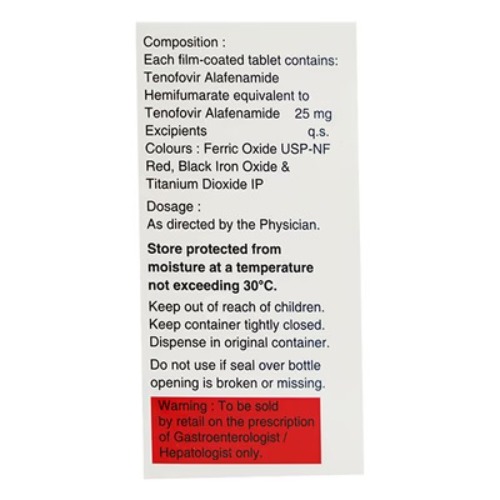 Composition :
Each film-coated tablet contains:
Tenofovir Alafenamide Hemifumarate equivalent to
Tenofovir Alafenamide 25 mg
Excipients q.s.
Colours : Ferric Oxide USP-NF Red, Black Iron Oxide & Titanium Dioxide IP

Dosage :
As directed by the Physician.

Store protected from moisture at a temperature not exceeding 30°C.

Keep out of reach of children.
Keep container tightly closed.
Dispense in original container.

Do not use if seal over bottle opening is broken or missing.

Warning : To be sold by retail on the prescription of Gastroenterologist / Hepatologist only.